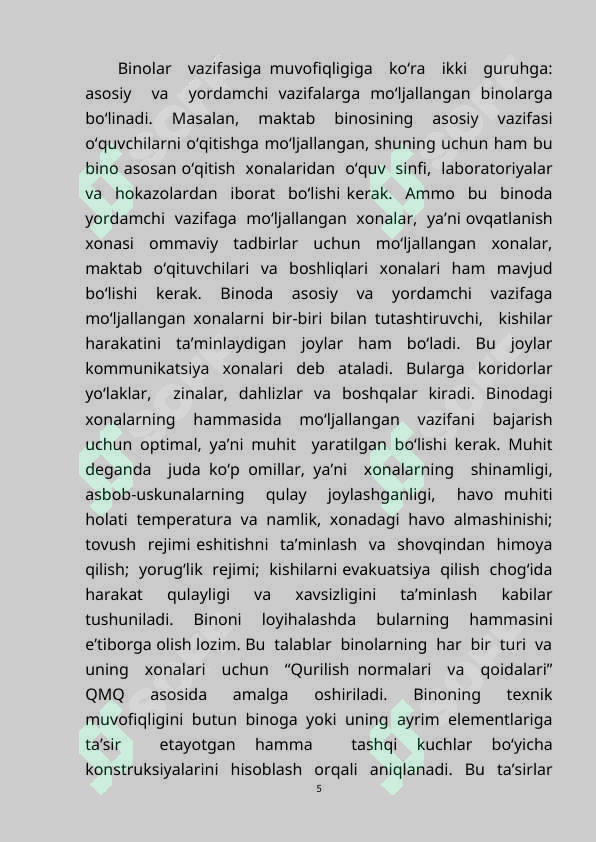 Binolar vazifasiga muvofiqligiga ko‘ra ikki guruhga: asosiy va yordamchi vazifalarga mo‘ljallangan binolarga bo‘linadi. Masalan, maktab binosining asosiy vazifasi o‘quvchilarni o‘qitishga mo‘ljallangan, shuning uchun ham bu bino asosan o‘qitish xonalaridan o‘quv sinfi, laboratoriyalar va hokazolardan iborat bo‘lishi kerak. Ammo bu binoda yordamchi vazifaga mo‘ljallangan xonalar, ya’ni ovqatlanish xonasi ommaviy tadbirlar uchun mo‘ljallangan xonalar, maktab o‘qituvchilari va boshliqlari xonalari ham mavjud bo‘lishi kerak. Binoda asosiy va yordamchi vazifaga mo‘ljallangan xonalarni bir-biri bilan tutashtiruvchi, kishilar harakatini ta’minlaydigan joylar ham bo‘ladi. Bu joylar kommunikatsiya xonalari deb ataladi. Bularga koridorlar yo‘laklar, zinalar, dahlizlar va boshqalar kiradi. Binodagi xonalarning hammasida mo‘ljallangan vazifani bajarish uchun optimal, ya’ni muhit yaratilgan bo‘lishi kerak. Muhit deganda juda ko‘p omillar, ya’ni xonalarning shinamligi, asbob-uskunalarning qulay joylashganligi, havo muhiti holati temperatura va namlik, xonadagi havo almashinishi; tovush rejimi eshitishni ta’minlash va shovqindan himoya qilish; yorug‘lik rejimi; kishilarni evakuatsiya qilish chog‘ida harakat qulayligi va xavsizligini ta’minlash kabilar tushuniladi. Binoni loyihalashda bularning hammasini e’tiborga olish lozim. Bu talablar binolarning har bir turi va uning xonalari uchun “Qurilish normalari va qoidalari” QMQ asosida amalga oshiriladi. Binoning texnik muvofiqligini butun binoga yoki uning ayrim elementlariga ta’sir etayotgan hamma tashqi kuchlar bo‘yicha konstruksiyalarini hisoblash orqali aniqlanadi. Bu ta’sirlar

5